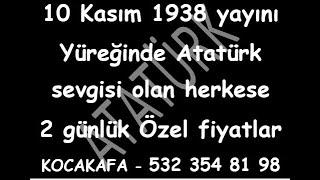 10 Kasım 1938 yayını
Yüreğinde Atatürk
sevgisi olan herkese
2 günlük Özel fiyatlar
KOCAKAFA - 532 354 81 98

ATATÜRK